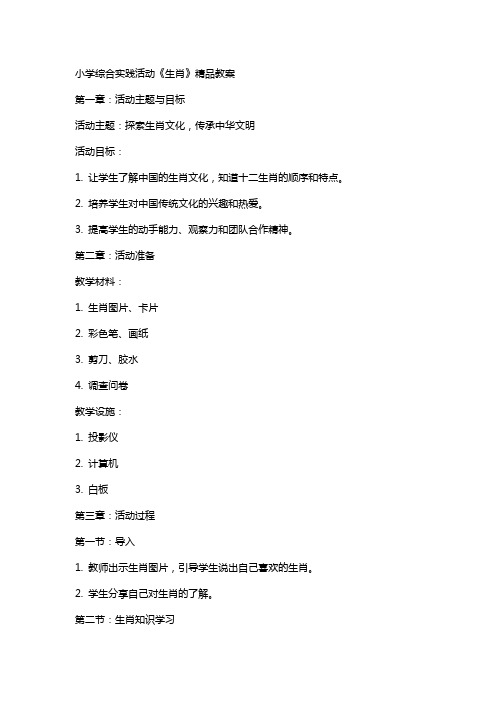 小学综合实践活动《生肖》精品教案

第一章：活动主题与目标

活动主题：探索生肖文化，传承中华文明

活动目标：

1. 让学生了解中国的生肖文化，知道十二生肖的顺序和特点。

2. 培养学生对中国传统文化的兴趣和热爱。

3. 提高学生的动手能力、观察力和团队合作精神。

第二章：活动准备

教学材料：

1. 生肖图片、卡片

2. 彩色笔、画纸

3. 剪刀、胶水

4. 调查问卷

教学设施：

1. 投影仪

2. 计算机

3. 白板

第三章：活动过程

第一节：导入

1. 教师出示生肖图片，引导学生说出自己喜欢的生肖。

2. 学生分享自己对生肖的了解。

第二节：生肖知识学习